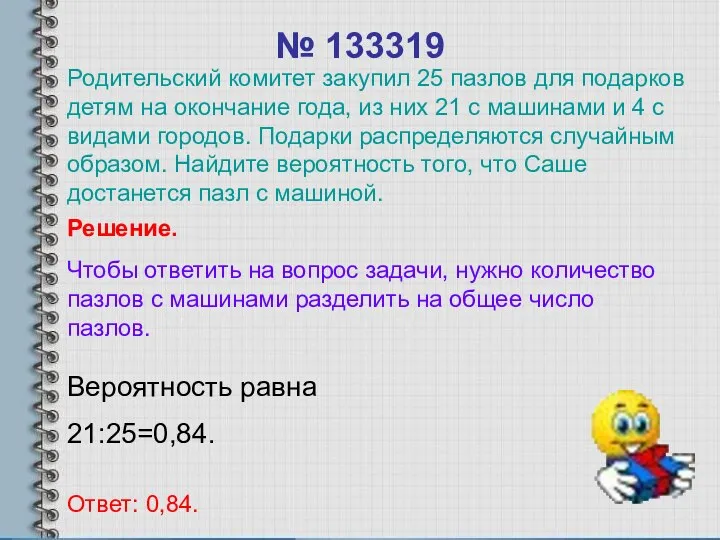 № 133319

Родительский комитет закупил 25 пазлов для подарков детям на окончание года, из них 21 с машинами и 4 с видами городов. Подарки распределяются случайным образом. Найдите вероятность того, что Саше достанется пазл с машиной.

Решение.

Чтобы ответить на вопрос задачи, нужно количество пазлов с машинами разделить на общее число пазлов.

Вероятность равна

21:25=0,84.

Ответ: 0,84.